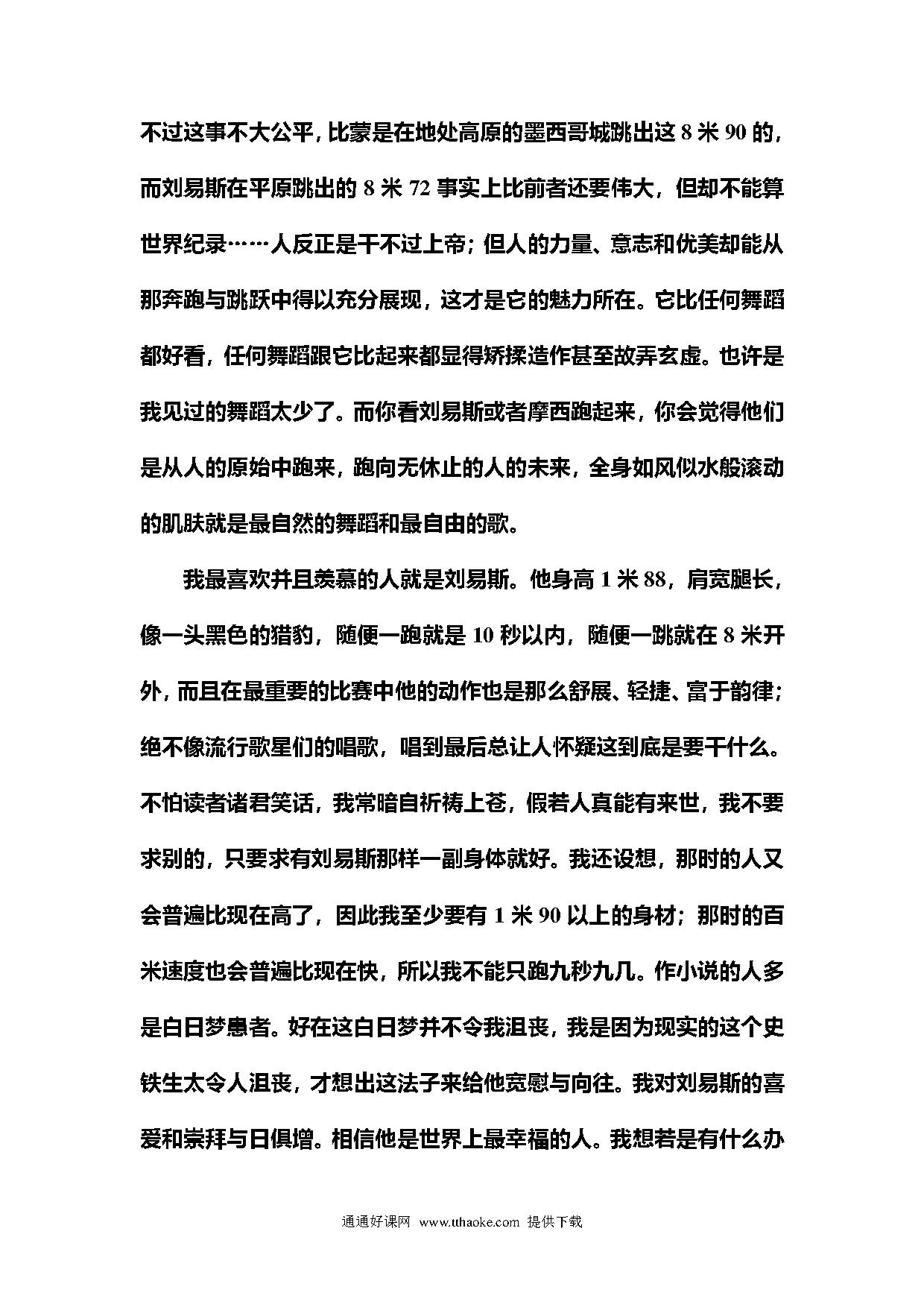 不过这事不大公平，比蒙是在地处高原的墨西哥城跳出这 8 米 90 的，而刘易斯在平原跳出的 8 米 72 事实上比前者还要伟大，但却不能算世界纪录……人反正是干不过上帝；但人的力量、意志和优美却能从那奔跑与跳跃中得以充分展现，这才是它的魅力所在。它比任何舞蹈都好看，任何舞蹈跟它比起来都显得矫揉造作甚至故弄玄虚。也许是我见过的舞蹈太少了。而你看刘易斯或者摩西跑起来，你会觉得他们是从人的原始中跑来，跑向无休止的人的未来，全身如风似水般滚动的肌肤就是最自然的舞蹈和最自由的歌。

我最喜欢并且羡慕的人就是刘易斯。他身高 1 米 88，肩宽腿长，像一头黑色的猎豹，随便一跑就是 10 秒以内，随便一跳就在 8 米开外，而且在最重要的比赛中他的动作也是那么舒展、轻捷、富于韵律；绝不像流行歌星们的唱歌，唱到最后总让人怀疑这到底是要干什么。不怕读者诸君笑话，我常暗自祈祷上苍，假若人真能有来世，我不要求别的，只要求有刘易斯那样一副身体就好。我还设想，那时的人又会普遍比现在高了，因此我至少要有 1 米 90 以上的身材；那时的百米速度也会普遍比现在快，所以我不能只跑九秒九几。作小说的人多是白日梦患者。好在这白日梦并不令我沮丧，我是因为现实的这个史铁生太令人沮丧，才想出这法子来给他宽慰与向往。我对刘易斯的喜爱和崇拜与日俱增。相信他是世界上最幸福的人。我想若是有什么办

通通好课网 www.tthaoke.com 提供下载